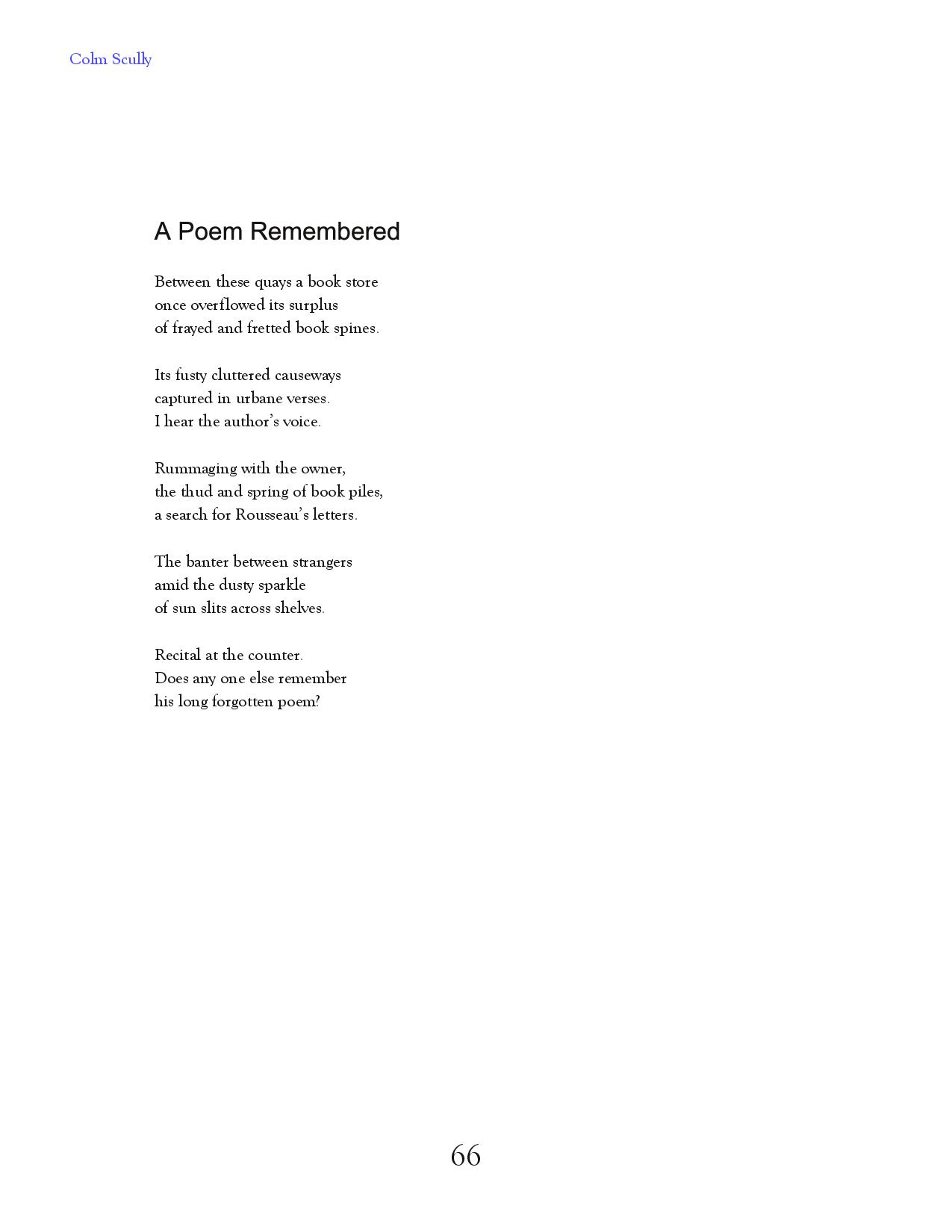 Colm Scully

A Poem Remembered

Between these quays a book store
once overflowed its surplus
of frayed and fretted book spines.

Its fusty cluttered causeways
captured in urbane verses.
I hear the author's voice.

Rummaging with the owner,
the thud and spring of book piles,
a search for Rousseau's letters.

The banter between strangers
amid the dusty sparkle
of sun slits across shelves.

Recital at the counter.
Does any one else remember
his long forgotten poem?

66